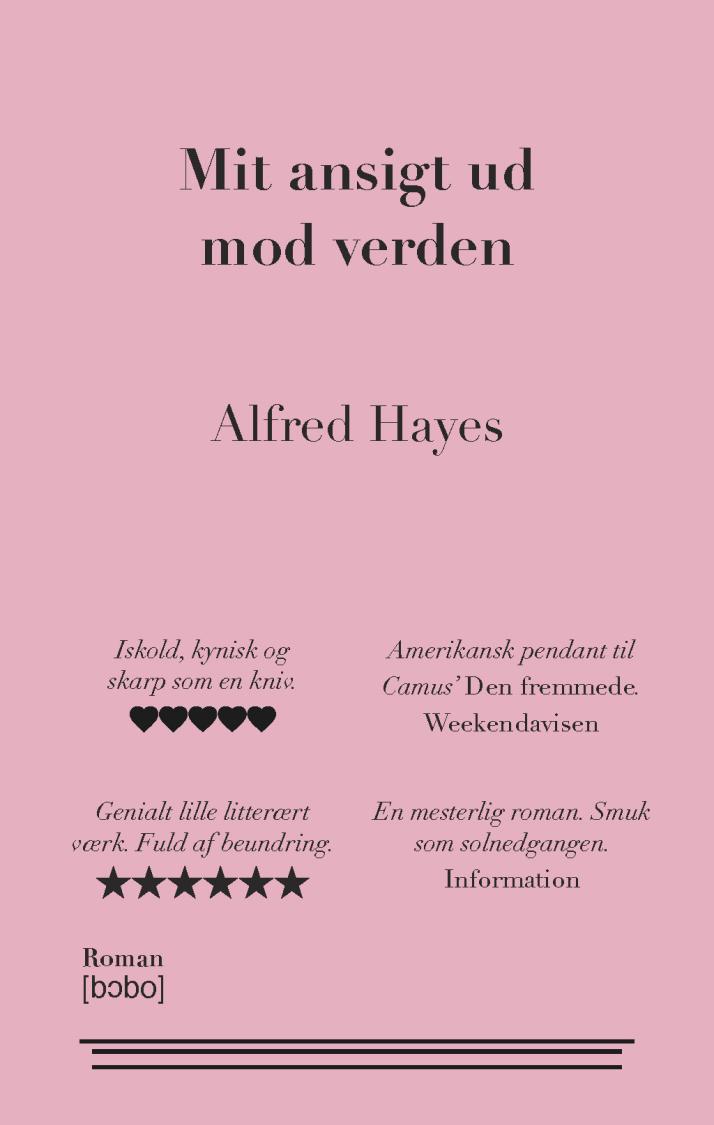 Mit ansigt ud mod verden

Alfred Hayes

Iskold, kynisk og skarp som en kniv.
♥♥♥♥♥

Genialt lille litterært værk. Fuld af beundring.
★★★★★★

Amerikansk pendant til Camus' Den fremmede.
Weekendavisen

En mesterlig roman. Smuk som solnedgangen.
Information

Roman
[bɔbo]